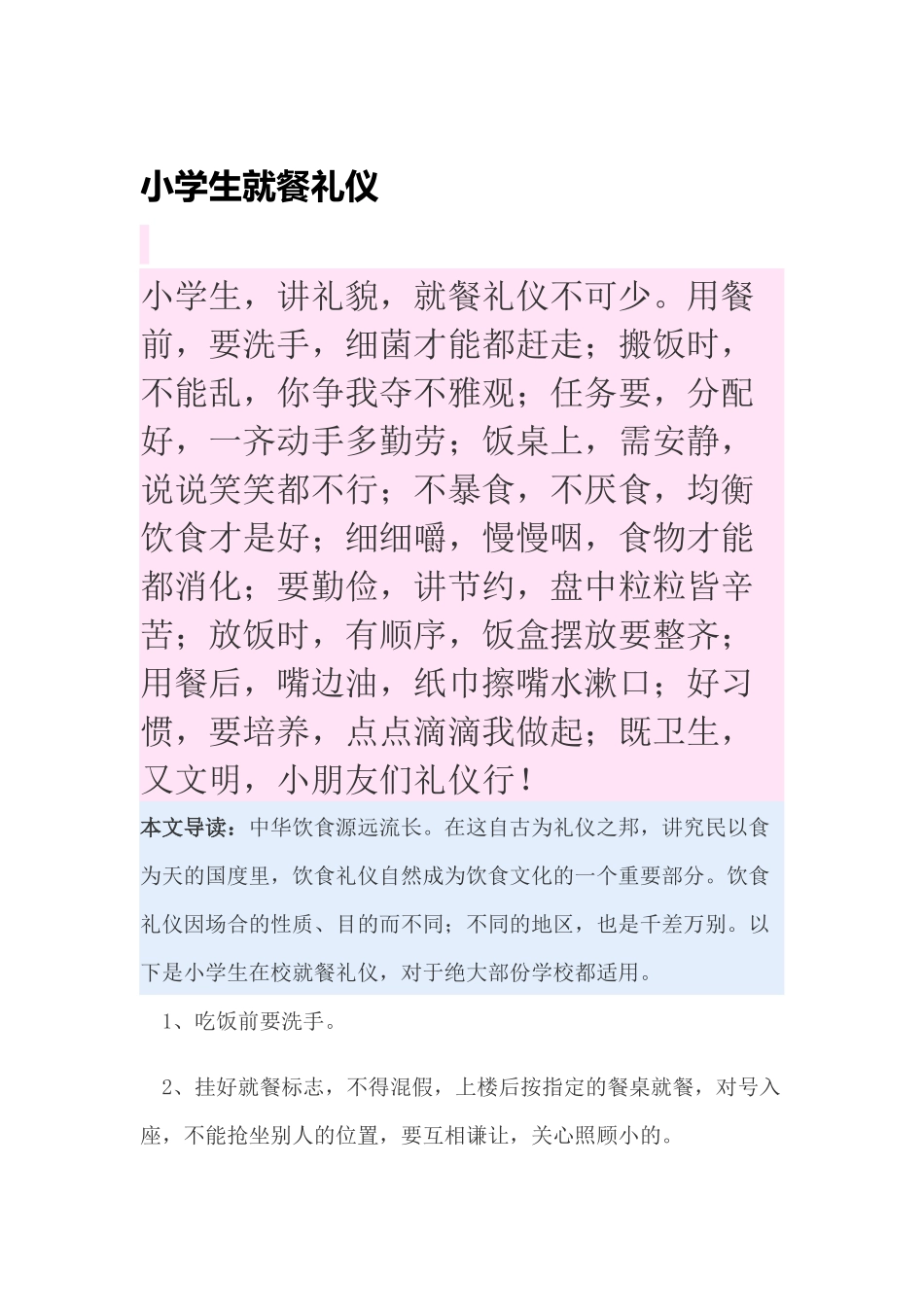 小学生就餐礼仪

小学生，讲礼貌，就餐礼仪不可少。用餐前，要洗手，细菌才能都赶走；搬饭时，不能乱，你争我夺不雅观；任务要，分配好，一齐动手多勤劳；饭桌上，需安静，说说笑笑都不行；不暴食，不厌食，均衡饮食才是好；细细嚼，慢慢咽，食物才能都消化；要勤俭，讲节约，盘中粒粒皆辛苦；放饭时，有顺序，饭盒摆放要整齐；用餐后，嘴边油，纸巾擦嘴水漱口；好习惯，要培养，点点滴滴我做起；既卫生，又文明，小朋友们礼仪行！

本文导读：中华饮食源远流长。在这自古为礼仪之邦，讲究民以食为天的国度里，饮食礼仪自然成为饮食文化的一个重要部分。饮食礼仪因场合的性质、目的而不同；不同的地区，也是千差万别。以下是小学生在校就餐礼仪，对于绝大部份学校都适用。

1、吃饭前要洗手。

2、挂好就餐标志，不得混假，上楼后按指定的餐桌就餐，对号入座，不能抢坐别人的位置，要互相谦让，关心照顾小的。